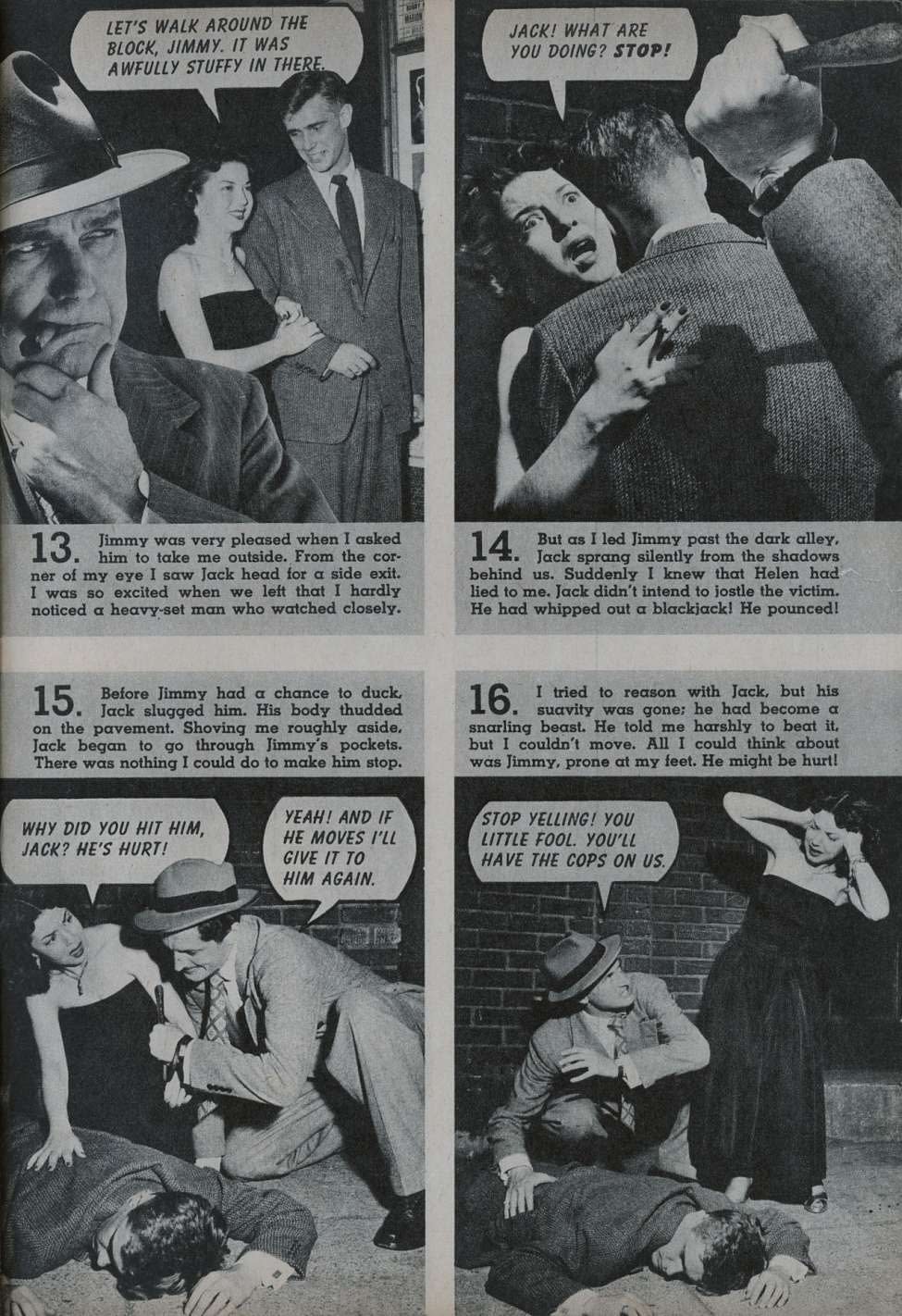 LET'S WALK AROUND THE BLOCK, JIMMY. IT WAS AWFULLY STUFFY IN THERE.

13. Jimmy was very pleased when I asked him to take me outside. From the corner of my eye I saw Jack head for a side exit. I was so excited when we left that I hardly noticed a heavy-set man who watched closely.

JACK! WHAT ARE YOU DOING? STOP!

14. But as I led Jimmy past the dark alley, Jack sprang silently from the shadows behind us. Suddenly I knew that Helen had lied to me. Jack didn't intend to jostle the victim. He had whipped out a blackjack! He pounced!

15. Before Jimmy had a chance to duck, Jack slugged him. His body thudded on the pavement. Shoving me roughly aside, Jack began to go through Jimmy's pockets. There was nothing I could do to make him stop.

WHY DID YOU HIT HIM, JACK? HE'S HURT!

YEAH! AND IF HE MOVES I'LL GIVE IT TO HIM AGAIN.

16. I tried to reason with Jack, but his suavity was gone; he had become a snarling beast. He told me harshly to beat it, but I couldn't move. All I could think about was Jimmy, prone at my feet. He might be hurt!

STOP YELLING! YOU LITTLE FOOL. YOU'LL HAVE THE COPS ON US.